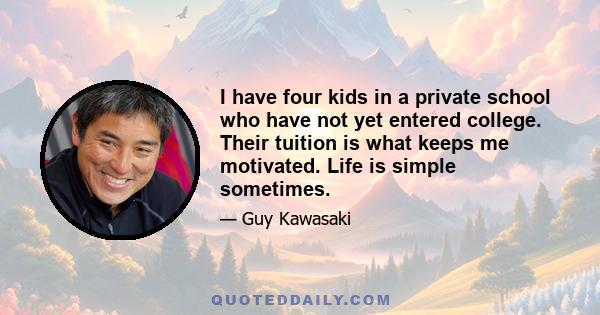 I have four kids in a private school who have not yet entered college. Their tuition is what keeps me motivated. Life is simple sometimes.

— Guy Kawasaki

QUOTEDDAILY.COM